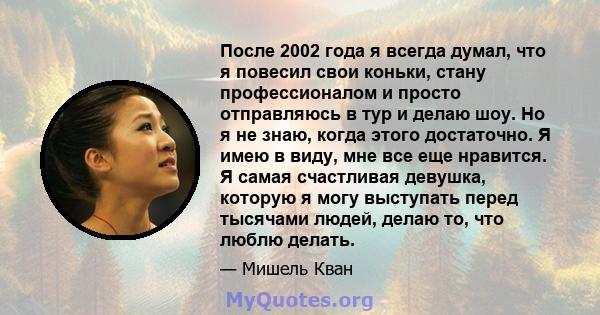 После 2002 года я всегда думал, что я повесил свои коньки, стану профессионалом и просто отправляюсь в тур и делаю шоу. Но я не знаю, когда этого достаточно. Я имею в виду, мне все еще нравится. Я самая счастливая девушка, которую я могу выступать перед тысячами людей, делаю то, что люблю делать.

— Мишель Кван

MyQuotes.org